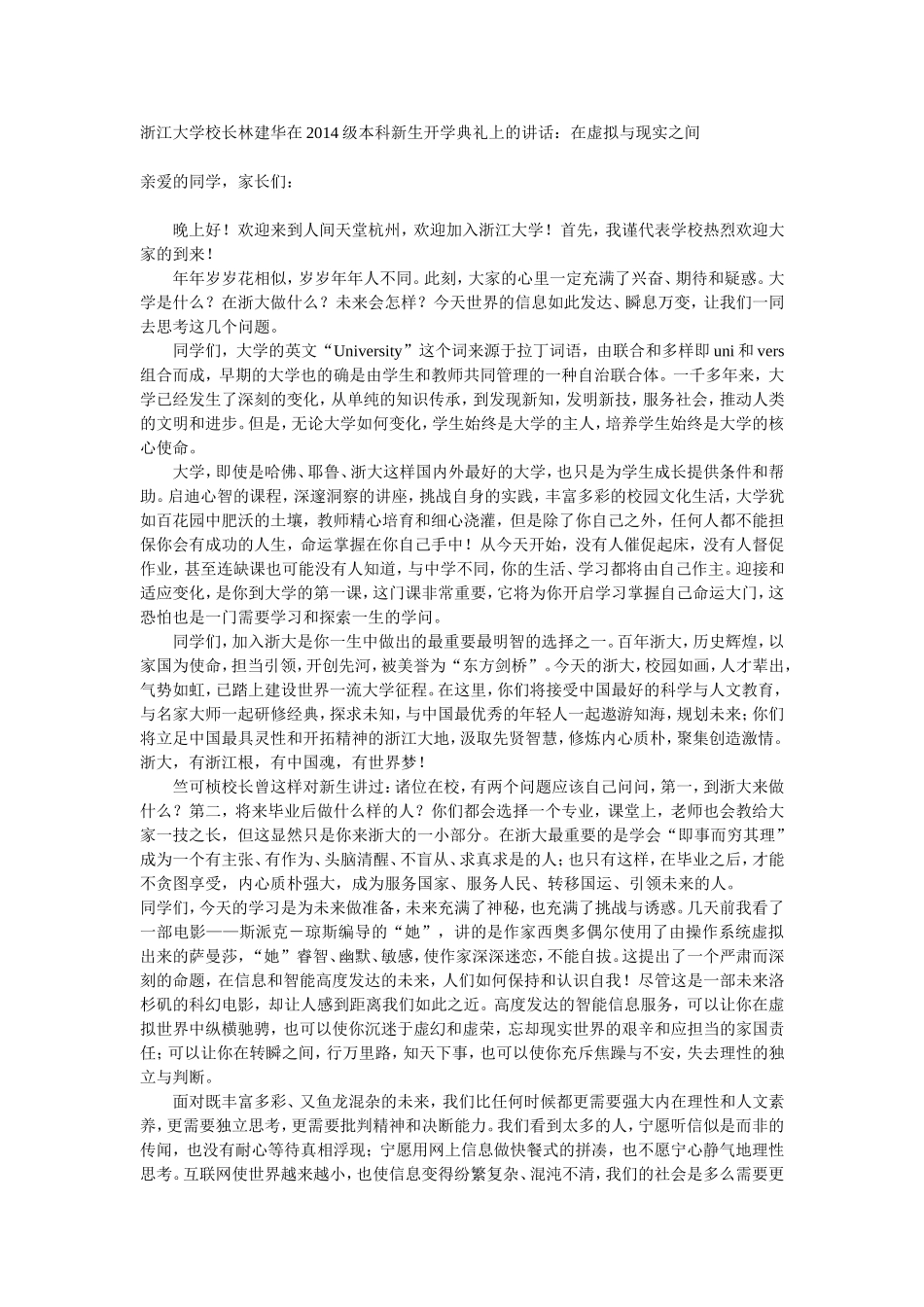 浙江大学校长林建华在2014级本科新生开学典礼上的讲话：在虚拟与现实之间

亲爱的同学，家长们：

晚上好！欢迎来到人间天堂杭州，欢迎加入浙江大学！首先，我谨代表学校热烈欢迎大家的到来！

年年岁岁花相似，岁岁年年人不同。此刻，大家的心里一定充满了兴奋、期待和疑惑。大学是什么？在浙大做什么？未来会怎样？今天世界的信息如此发达、瞬息万变，让我们一同去思考这几个问题。

同学们，大学的英文“University”这个词来源于拉丁词语，由联合和多样即uni和vers组合而成，早期的大学也的确是由学生和教师共同管理的一种自治联合体。一千多年来，大学已经发生了深刻的变化，从单纯的知识传承，到发现新知，发明新技，服务社会，推动人类的文明和进步。但是，无论大学如何变化，学生始终是大学的主人，培养学生始终是大学的核心使命。

大学，即使是哈佛、耶鲁、浙大这样国内外最好的大学，也只是为学生成长提供条件和帮助。启迪心智的课程，深邃洞察的讲座，挑战自身的实践，丰富多彩的校园文化生活，大学犹如百花园中肥沃的土壤，教师精心培育和细心浇灌，但是除了你自己之外，任何人都不能担保你会有成功的人生，命运掌握在你自己手中！从今天开始，没有人催促起床，没有人督促作业，甚至连缺课也可能没有人知道，与中学不同，你的生活、学习都将由自己作主。迎接和适应变化，是你到大学的第一课，这门课非常重要，它将为你开启学习掌握自己命运大门，这恐怕也是一门需要学习和探索一生的学问。

同学们，加入浙大是你一生中做出的最重要最明智的选择之一。百年浙大，历史辉煌，以家国为使命，担当引领，开创先河，被美誉为“东方剑桥”。今天的浙大，校园如画，人才辈出，气势如虹，已踏上建设世界一流大学征程。在这里，你们将接受中国最好的科学与人文教育，与名家大师一起研修经典，探求未知，与中国最优秀的年轻人一起遨游知海，规划未来；你们将立足中国最具灵性和开拓精神的浙江大地，汲取先贤智慧，修炼内心质朴，聚集创造激情。浙大，有浙江根，有中国魂，有世界梦！

竺可桢校长曾这样对新生讲过：诸位在校，有两个问题应该自己问问，第一，到浙大来做什么？第二，将来毕业后做什么样的人？你们都会选择一个专业，课堂上，老师也会教给大家一技之长，但这显然只是你来浙大的一小部分。在浙大最重要的是学会“即事而穷其理”成为一个有主张、有作为、头脑清醒、不盲从、求真求是的人；也只有这样，在毕业之后，才能不贪图享受，内心质朴强大，成为服务国家、服务人民、转移国运、引领未来的人。

同学们，今天的学习是为未来做准备，未来充满了神秘，也充满了挑战与诱惑。几天前我看了一部电影——斯派克－琼斯编导的“她”，讲的是作家西奥多偶尔使用了由操作系统虚拟出来的萨曼莎，“她”睿智、幽默、敏感，使作家深深迷恋，不能自拔。这提出了一个严肃而深刻的命题，在信息和智能高度发达的未来，人们如何保持和认识自我！尽管这是一部未来洛杉矶的科幻电影，却让人感到距离我们如此之近。高度发达的智能信息服务，可以让你在虚拟世界中纵横驰骋，也可以使你沉迷于虚幻和虚荣，忘却现实世界的艰辛和应担当的家国责任；可以让你在转瞬之间，行万里路，知天下事，也可以使你充斥焦躁与不安，失去理性的独立与判断。

面对既丰富多彩、又鱼龙混杂的未来，我们比任何时候都更需要强大内在理性和人文素养，更需要独立思考，更需要批判精神和决断能力。我们看到太多的人，宁愿听信似是而非的传闻，也没有耐心等待真相浮现；宁愿用网上信息做快餐式的拼凑，也不愿宁心静气地理性思考。互联网使世界越来越小，也使信息变得纷繁复杂、混沌不清，我们的社会是多么需要更